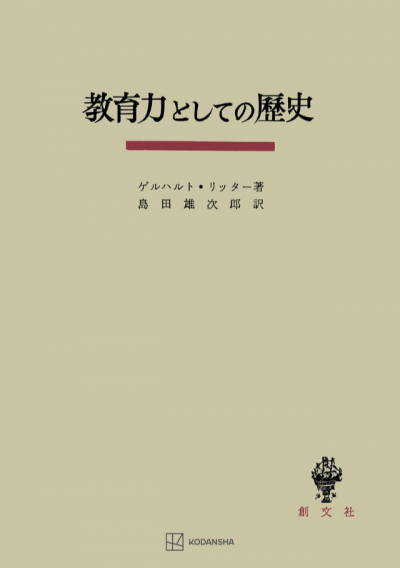 教育力としての歴史

ゲルハルト・リッター著
島田雄次郎訳

創文社

KODANSHA